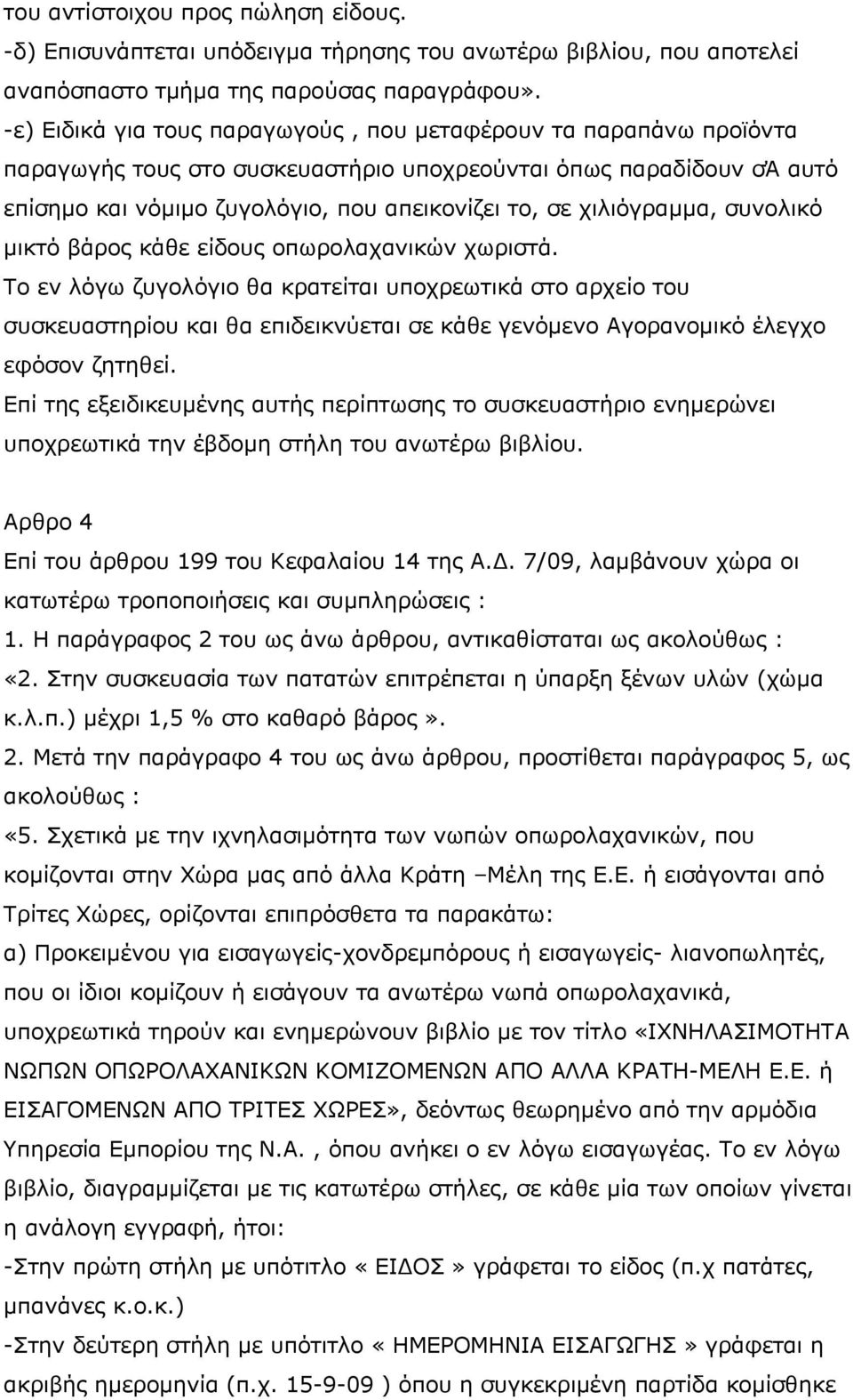 του αντίστοιχου προς πώληση είδους.
-δ) Επισυνάπτεται υπόδειγμα τήρησης του ανωτέρω βιβλίου, που αποτελεί αναπόσπαστο τμήμα της παρούσας παραγράφου».
-ε) Ειδικά για τους παραγωγούς , που μεταφέρουν τα παραπάνω προϊόντα παραγωγής τους στο συσκευαστήριο υποχρεούνται όπως παραδίδουν σΆ αυτό επίσημο και νόμιμο ζυγολόγιο, που απεικονίζει το, σε χιλιόγραμμα, συνολικό μικτό βάρος κάθε είδους οπωρολαχανικών χωριστά.
Το εν λόγω ζυγολόγιο θα κρατείται υποχρεωτικά στο αρχείο του συσκευαστηρίου και θα επιδεικνύεται σε κάθε γενόμενο Αγορανομικό έλεγχο εφόσον ζητηθεί.
Επί της εξειδικευμένης αυτής περίπτωσης το συσκευαστήριο ενημερώνει υποχρεωτικά την έβδομη στήλη του ανωτέρω βιβλίου.

Αρθρο 4
Επί του άρθρου 199 του Κεφαλαίου 14 της Α.Δ. 7/09, λαμβάνουν χώρα οι κατωτέρω τροποποιήσεις και συμπληρώσεις :
1. Η παράγραφος 2 του ως άνω άρθρου, αντικαθίσταται ως ακολούθως :
«2. Στην συσκευασία των πατατών επιτρέπεται η ύπαρξη ξένων υλών (χώμα κ.λ.π.) μέχρι 1,5 % στο καθαρό βάρος».
2. Μετά την παράγραφο 4 του ως άνω άρθρου, προστίθεται παράγραφος 5, ως ακολούθως :
«5. Σχετικά με την ιχνηλασιμότητα των νωπών οπωρολαχανικών, που κομίζονται στην Χώρα μας από άλλα Κράτη –Μέλη της Ε.Ε. ή εισάγονται από Τρίτες Χώρες, ορίζονται επιπρόσθετα τα παρακάτω:
α) Προκειμένου για εισαγωγείς-χονδρεμπόρους ή εισαγωγείς- λιανοπωλητές, που οι ίδιοι κομίζουν ή εισάγουν τα ανωτέρω νωπά οπωρολαχανικά, υποχρεωτικά τηρούν και ενημερώνουν βιβλίο με τον τίτλο «ΙΧΝΗΛΑΣΙΜΟΤΗΤΑ ΝΩΠΩΝ ΟΠΩΡΟΛΑΧΑΝΙΚΩΝ ΚΟΜΙΖΟΜΕΝΩΝ ΑΠΟ ΑΛΛΑ ΚΡΑΤΗ-ΜΕΛΗ Ε.Ε. ή ΕΙΣΑΓΟΜΕΝΩΝ ΑΠΟ ΤΡΙΤΕΣ ΧΩΡΕΣ», δεόντως θεωρημένο από την αρμόδια Υπηρεσία Εμπορίου της Ν.Α. , όπου ανήκει ο εν λόγω εισαγωγέας. Το εν λόγω βιβλίο, διαγραμμίζεται με τις κατωτέρω στήλες, σε κάθε μία των οποίων γίνεται η ανάλογη εγγραφή, ήτοι:
-Στην πρώτη στήλη με υπότιτλο « ΕΙΔΟΣ » γράφεται το είδος (π.χ πατάτες, μπανάνες κ.ο.κ.)
-Στην δεύτερη στήλη με υπότιτλο « ΗΜΕΡΟΜΗΝΙΑ ΕΙΣΑΓΩΓΗΣ » γράφεται η ακριβής ημερομηνία (π.χ. 15-9-09 ) όπου η συγκεκριμένη παρτίδα κομίσθηκε